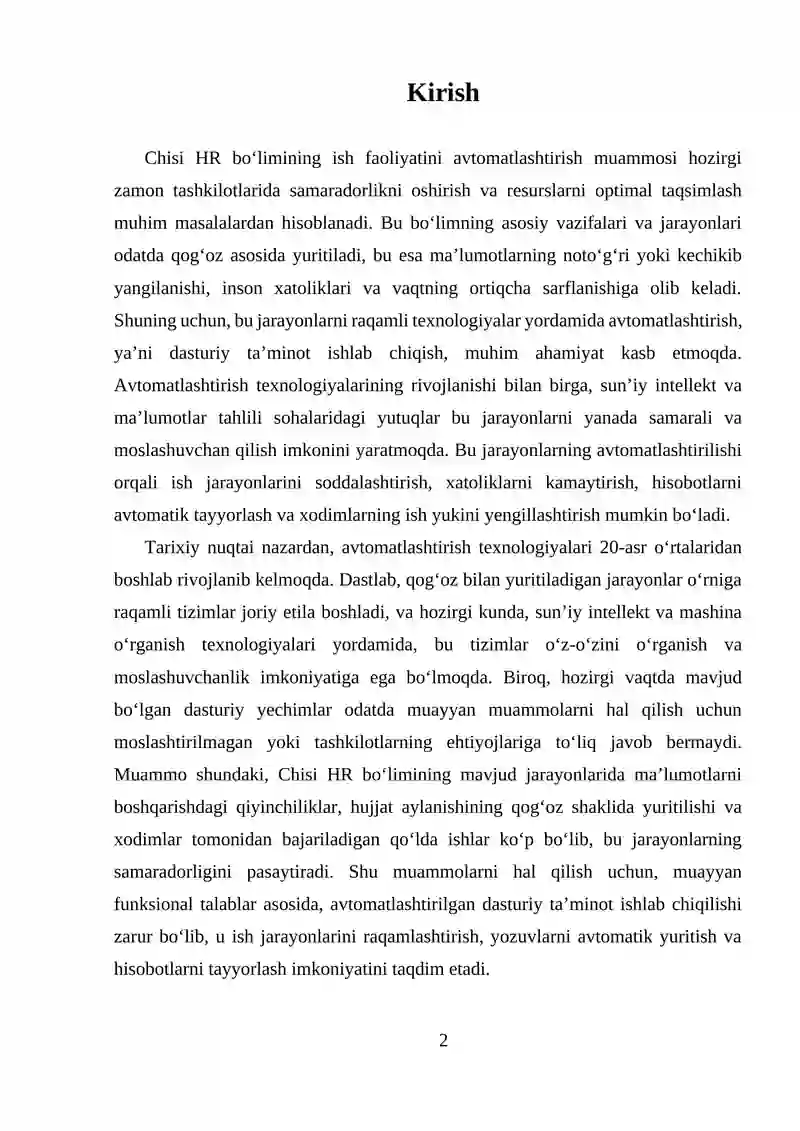 Kirish

Chisi HR bo'limining ish faoliyatini avtomatlashtirish muammosi hozirgi zamon tashkilotlarida samaradorlikni oshirish va resurslarni optimal taqsimlash muhim masalalardan hisoblanadi. Bu bo'limning asosiy vazifalari va jarayonlari odatda qog'oz asosida yuritiladi, bu esa ma'lumotlarning noto'g'ri yoki kechikib yangilanishi, inson xatoliklari va vaqtning ortiqcha sarflanishiga olib keladi. Shuning uchun, bu jarayonlarni raqamli texnologiyalar yordamida avtomatlashtirish, ya'ni dasturiy ta'minot ishlab chiqish, muhim ahamiyat kasb etmoqda. Avtomatlashtirish texnologiyalarining rivojlanishi bilan birga, sun'iy intellekt va ma'lumotlar tahlili sohalaridagi yutuqlar bu jarayonlarni yanada samarali va moslashuvchan qilish imkonini yaratmoqda. Bu jarayonlarning avtomatlashtirilishi orqali ish jarayonlarini soddalashtirish, xatoliklarni kamaytirish, hisobotlarni avtomatik tayyorlash va xodimlarning ish yukini yengillashtirish mumkin bo'ladi.

Tarixiy nuqtai nazardan, avtomatlashtirish texnologiyalari 20-asr o'rtalaridan boshlab rivojlanib kelmoqda. Dastlab, qog'oz bilan yuritiladigan jarayonlar o'rniga raqamli tizimlar joriy etila boshladi, va hozirgi kunda, sun'iy intellekt va mashina o'rganish texnologiyalari yordamida, bu tizimlar o'z-o'zini o'rganish va moslashuvchanlik imkoniyatiga ega bo'lmoqda. Biroq, hozirgi vaqtda mavjud bo'lgan dasturiy yechimlar odatda muayyan muammolarni hal qilish uchun moslashtirilmagan yoki tashkilotlarning ehtiyojlariga to'liq javob bermaydi. Muammo shundaki, Chisi HR bo'limining mavjud jarayonlarida ma'lumotlarni boshqarishdagi qiyinchiliklar, hujjat aylanishining qog'oz shaklida yuritilishi va xodimlar tomonidan bajariladigan qo'lda ishlar ko'p bo'lib, bu jarayonlarning samaradorligini pasaytiradi. Shu muammolarni hal qilish uchun, muayyan funksional talablar asosida, avtomatlashtirilgan dasturiy ta'minot ishlab chiqilishi zarur bo'lib, u ish jarayonlarini raqamlashtirish, yozuvlarni avtomatik yuritish va hisobotlarni tayyorlash imkoniyatini taqdim etadi.

2